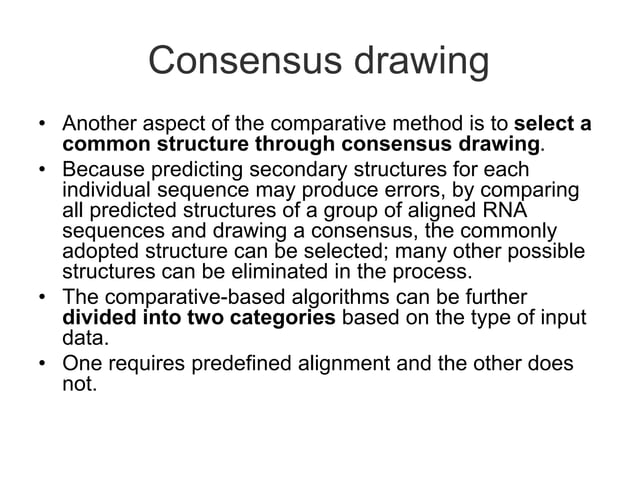 Consensus drawing

• Another aspect of the comparative method is to select a common structure through consensus drawing.

• Because predicting secondary structures for each individual sequence may produce errors, by comparing all predicted structures of a group of aligned RNA sequences and drawing a consensus, the commonly adopted structure can be selected; many other possible structures can be eliminated in the process.

• The comparative-based algorithms can be further divided into two categories based on the type of input data.

• One requires predefined alignment and the other does not.